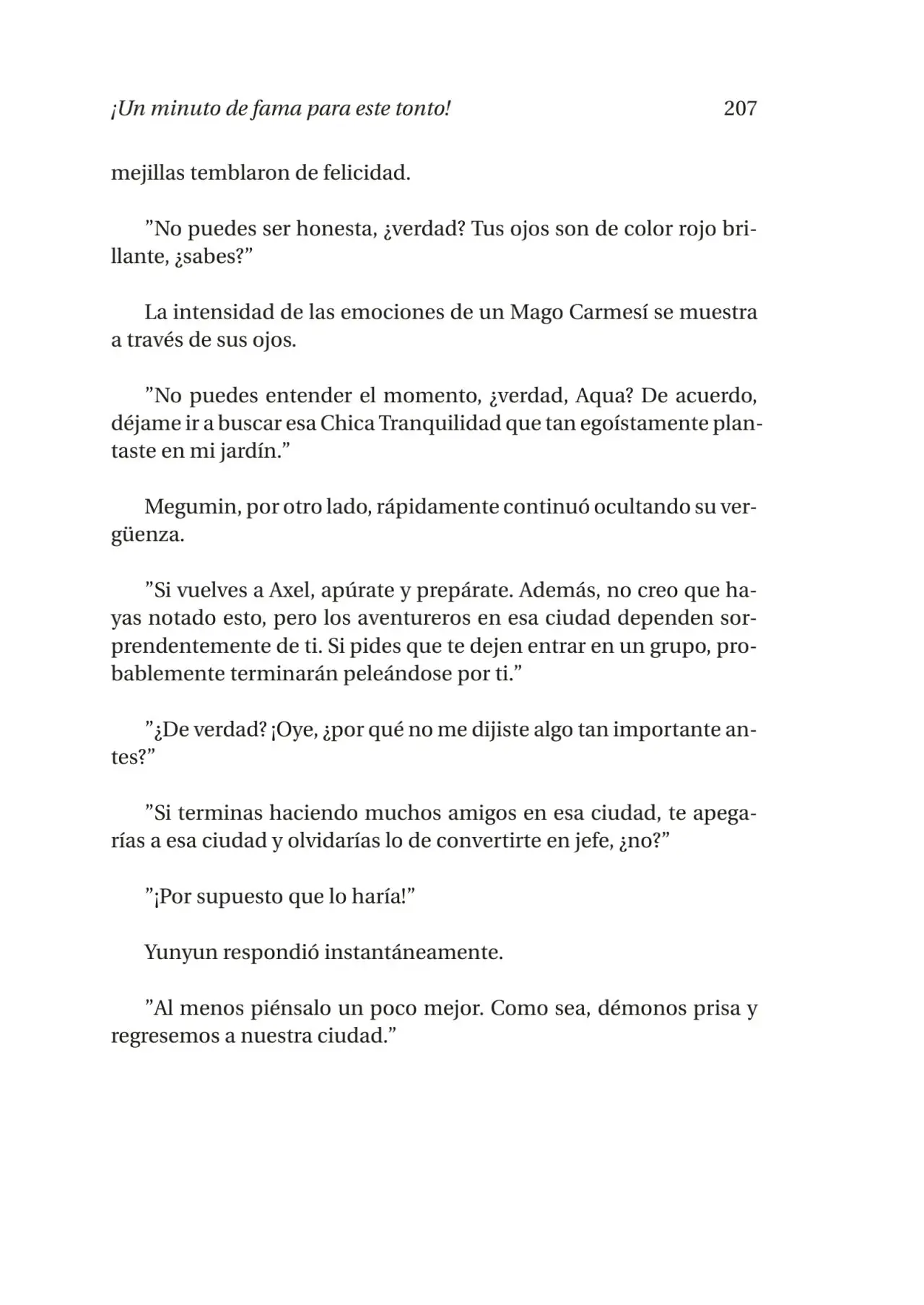 ¡Un minuto de fama para este tonto! 207

mejillas temblaron de felicidad.

”No puedes ser honesta, ¿verdad? Tus ojos son de color rojo brillante, ¿sabes?”

La intensidad de las emociones de un Mago Carmesí se muestra a través de sus ojos.

”No puedes entender el momento, ¿verdad, Aqua? De acuerdo, déjame ir a buscar esa Chica Tranquilidad que tan egoístamente plantaste en mi jardín.”

Megumin, por otro lado, rápidamente continuó ocultando su vergüenza.

”Si vuelves a Axel, apúrate y prepárate. Además, no creo que hayas notado esto, pero los aventureros en esa ciudad dependen sorprendentemente de ti. Si pides que te dejen entrar en un grupo, probablemente terminarán peleándose por ti.”

”¿De verdad? ¡Oye, ¿por qué no me dijiste algo tan importante antes?”

”Si terminas haciendo muchos amigos en esa ciudad, te apegarías a esa ciudad y olvidarías lo de convertirte en jefe, ¿no?”

”¡Por supuesto que lo haría!”

Yunyun respondió instantáneamente.

”Al menos piénsalo un poco mejor. Como sea, démonos prisa y regresemos a nuestra ciudad.”